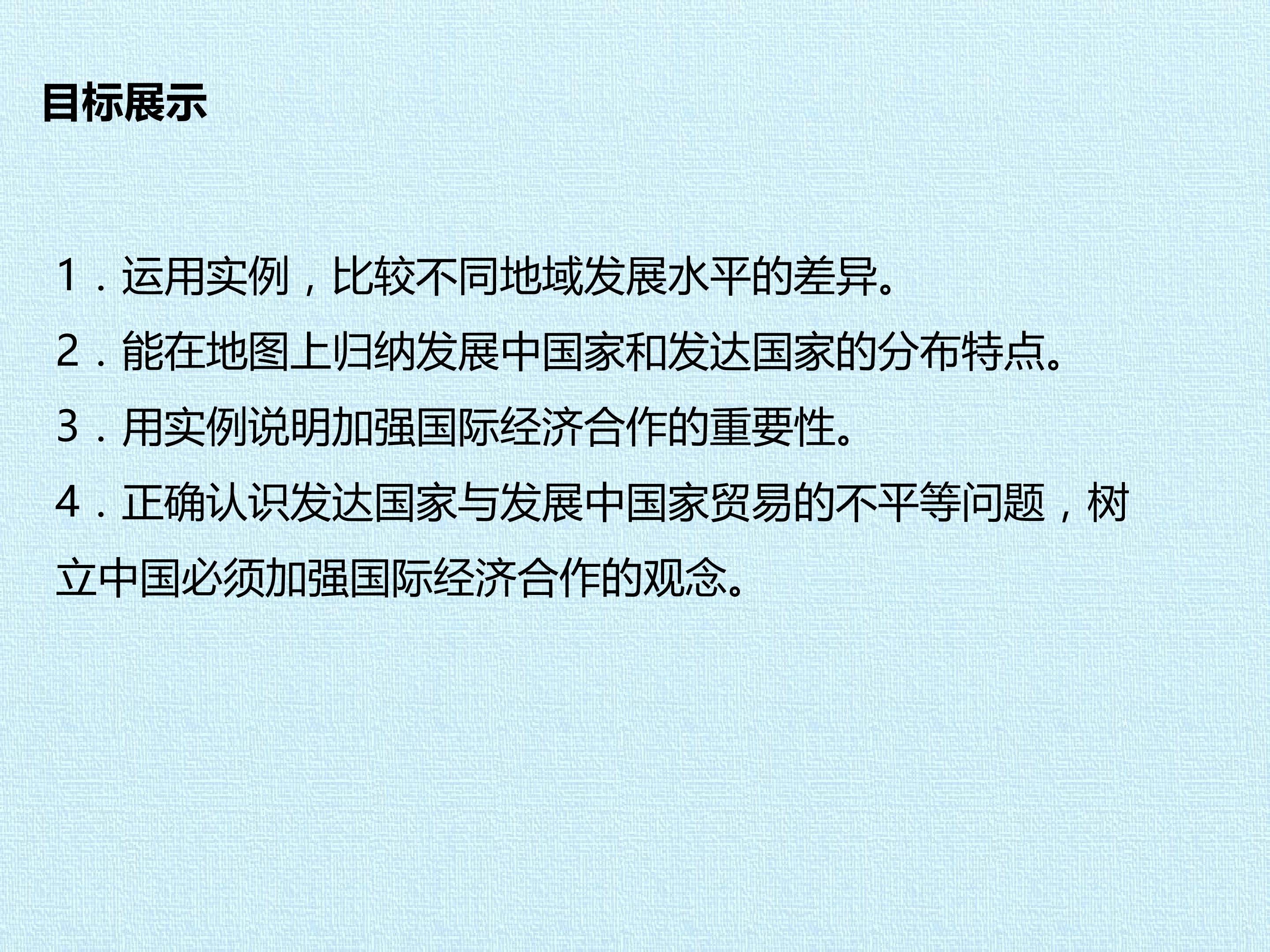 目标展示

1．运用实例，比较不同地域发展水平的差异。

2．能在地图上归纳发展中国家和发达国家的分布特点。

3．用实例说明加强国际经济合作的重要性。

4．正确认识发达国家与发展中国家贸易的不平等问题，树立中国必须加强国际经济合作的观念。